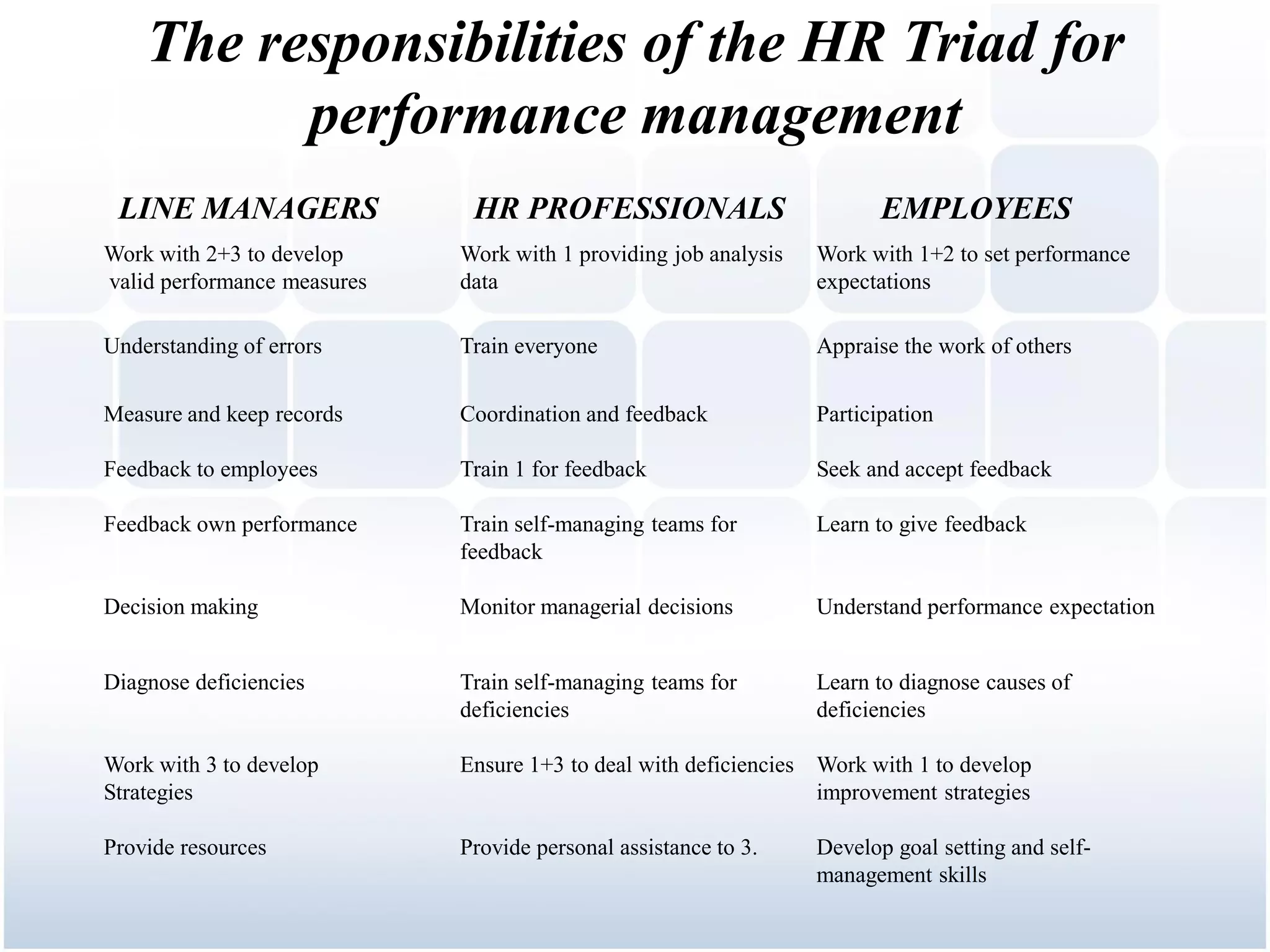 The responsibilities of the HR Triad for performance management

| LINE MANAGERS | HR PROFESSIONALS | EMPLOYEES |
|---|---|---|
| Work with 2+3 to develop valid performance measures | Work with 1 providing job analysis data | Work with 1+2 to set performance expectations |
| Understanding of errors | Train everyone | Appraise the work of others |
| Measure and keep records | Coordination and feedback | Participation |
| Feedback to employees | Train 1 for feedback | Seek and accept feedback |
| Feedback own performance | Train self-managing teams for feedback | Learn to give feedback |
| Decision making | Monitor managerial decisions | Understand performance expectation |
| Diagnose deficiencies | Train self-managing teams for deficiencies | Learn to diagnose causes of deficiencies |
| Work with 3 to develop Strategies | Ensure 1+3 to deal with deficiencies | Work with 1 to develop improvement strategies |
| Provide resources | Provide personal assistance to 3. | Develop goal setting and self-management skills |